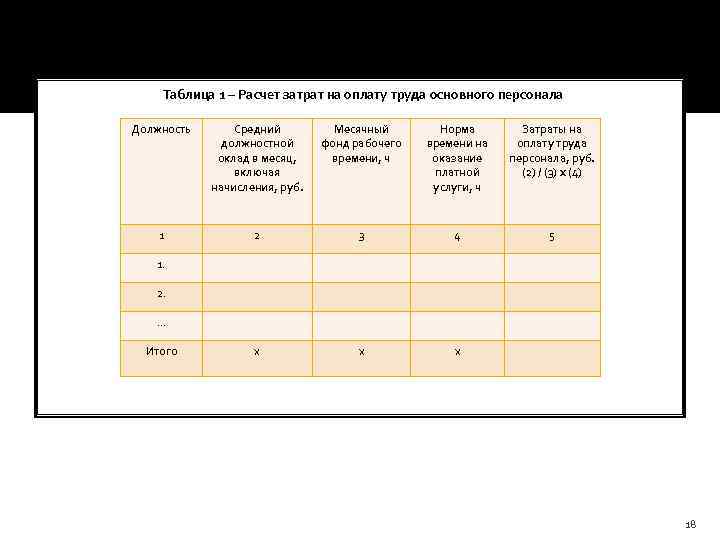 Таблица 1 – Расчет затрат на оплату труда основного персонала

| Должность | Средний должностной оклад в месяц, включая начисления, руб. | Месячный фонд рабочего времени, ч | Норма времени на оказание платной услуги, ч | Затраты на оплату труда персонала, руб. (2) / (3) x (4) |
|---|---|---|---|---|
| 1 | 2 | 3 | 4 | 5 |
| 1. | | | | |
| 2. | | | | |
| … | | | | |
| Итого | x | x | x | |

18